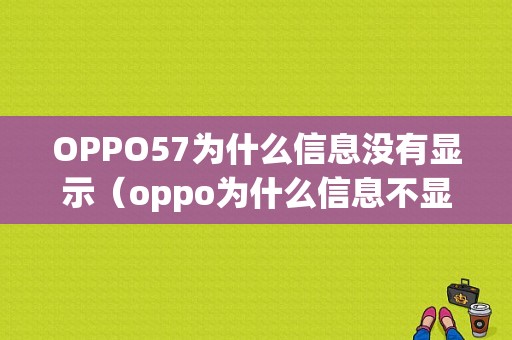 OPPO57为什么信息没有显示（oppo为什么信息不显